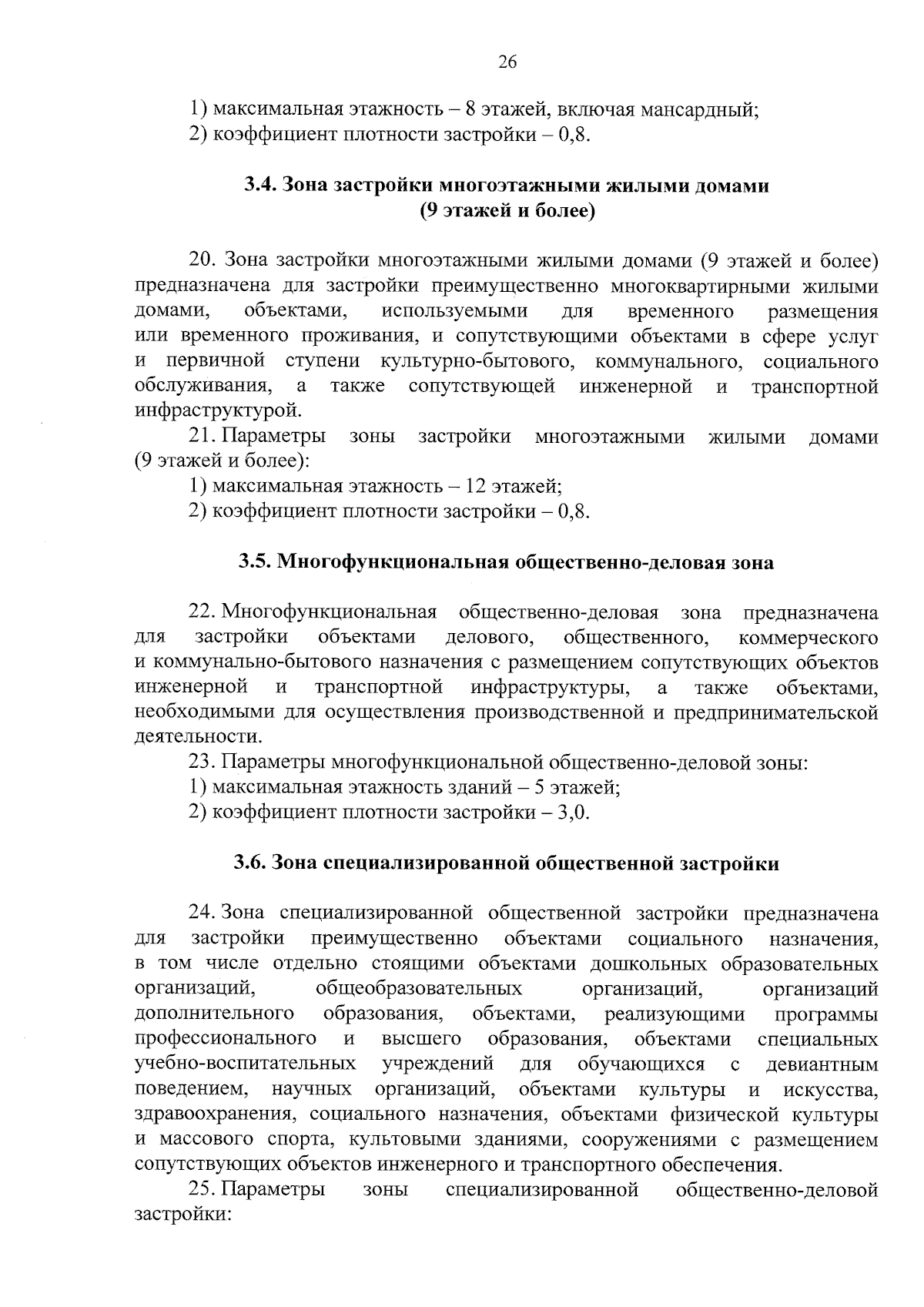 26

1) максимальная этажность – 8 этажей, включая мансардный;
2) коэффициент плотности застройки – 0,8.

3.4. Зона застройки многоэтажными жилыми домами
(9 этажей и более)

20. Зона застройки многоэтажными жилыми домами (9 этажей и более) предназначена для застройки преимущественно многоквартирными жилыми домами, объектами, используемыми для временного размещения или временного проживания, и сопутствующими объектами в сфере услуг и первичной ступени культурно-бытового, коммунального, социального обслуживания, а также сопутствующей инженерной и транспортной инфраструктурой.

21. Параметры зоны застройки многоэтажными жилыми домами (9 этажей и более):
1) максимальная этажность – 12 этажей;
2) коэффициент плотности застройки – 0,8.

3.5. Многофункциональная общественно-деловая зона

22. Многофункциональная общественно-деловая зона предназначена для застройки объектами делового, общественного, коммерческого и коммунально-бытового назначения с размещением сопутствующих объектов инженерной и транспортной инфраструктуры, а также объектами, необходимыми для осуществления производственной и предпринимательской деятельности.

23. Параметры многофункциональной общественно-деловой зоны:
1) максимальная этажность зданий – 5 этажей;
2) коэффициент плотности застройки – 3,0.

3.6. Зона специализированной общественной застройки

24. Зона специализированной общественной застройки предназначена для застройки преимущественно объектами социального назначения, в том числе отдельно стоящими объектами дошкольных образовательных организаций, общеобразовательных организаций, организаций дополнительного образования, объектами, реализующими программы профессионального и высшего образования, объектами специальных учебно-воспитательных учреждений для обучающихся с девиантным поведением, научных организаций, объектами культуры и искусства, здравоохранения, социального назначения, объектами физической культуры и массового спорта, культовыми зданиями, сооружениями с размещением сопутствующих объектов инженерного и транспортного обеспечения.

25. Параметры зоны специализированной общественно-деловой застройки: